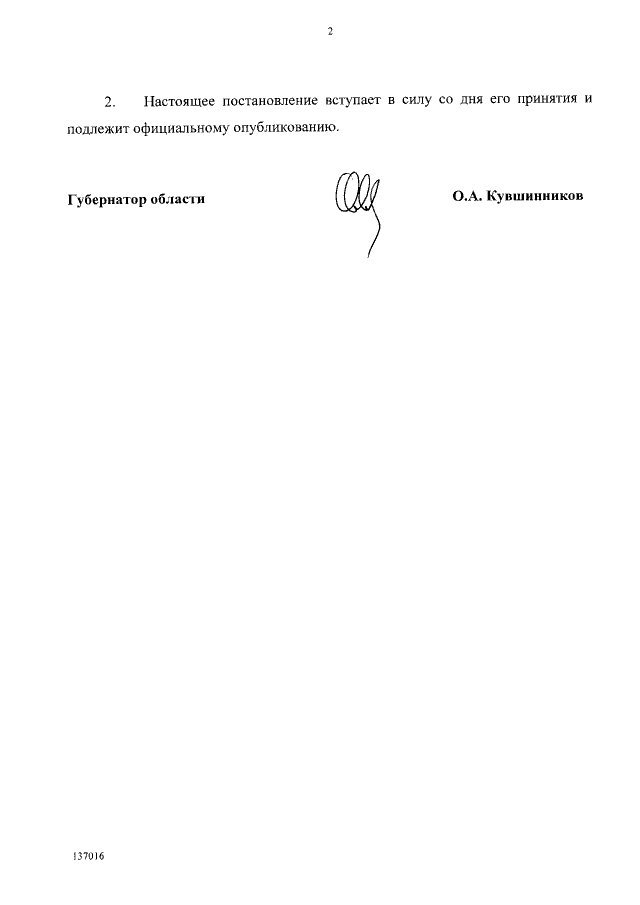 2

2. Настоящее постановление вступает в силу со дня его принятия и подлежит официальному опубликованию.

Губернатор области

О.А. Кувшинников

137016